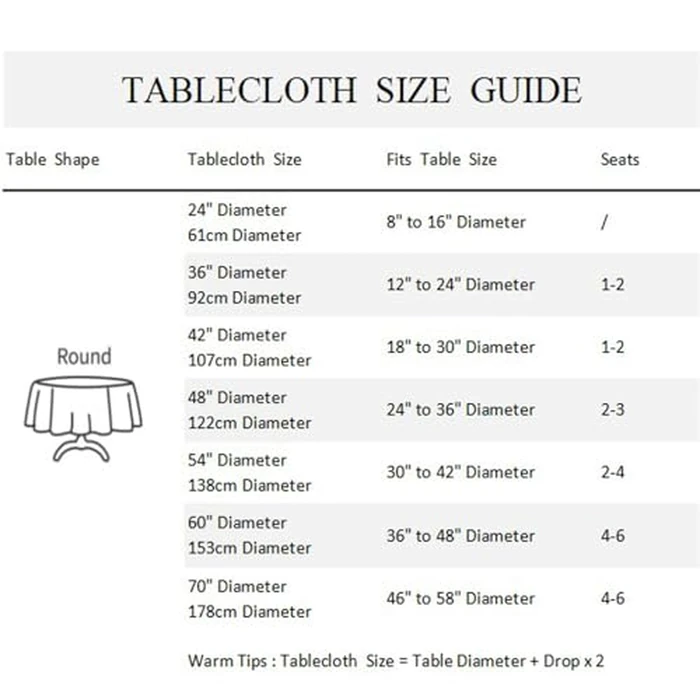 TABLECLOTH SIZE GUIDE

| Table Shape | Tablecloth Size | Fits Table Size | Seats |
|---|---|---|---|
| Round | 24" Diameter 61cm Diameter | 8" to 16" Diameter | / |
| | 36" Diameter 92cm Diameter | 12" to 24" Diameter | 1-2 |
| | 42" Diameter 107cm Diameter | 18" to 30" Diameter | 1-2 |
| | 48" Diameter 122cm Diameter | 24" to 36" Diameter | 2-3 |
| | 54" Diameter 138cm Diameter | 30" to 42" Diameter | 2-4 |
| | 60" Diameter 153cm Diameter | 36" to 48" Diameter | 4-6 |
| | 70" Diameter 178cm Diameter | 46" to 58" Diameter | 4-6 |

Warm Tips : Tablecloth Size = Table Diameter + Drop x 2